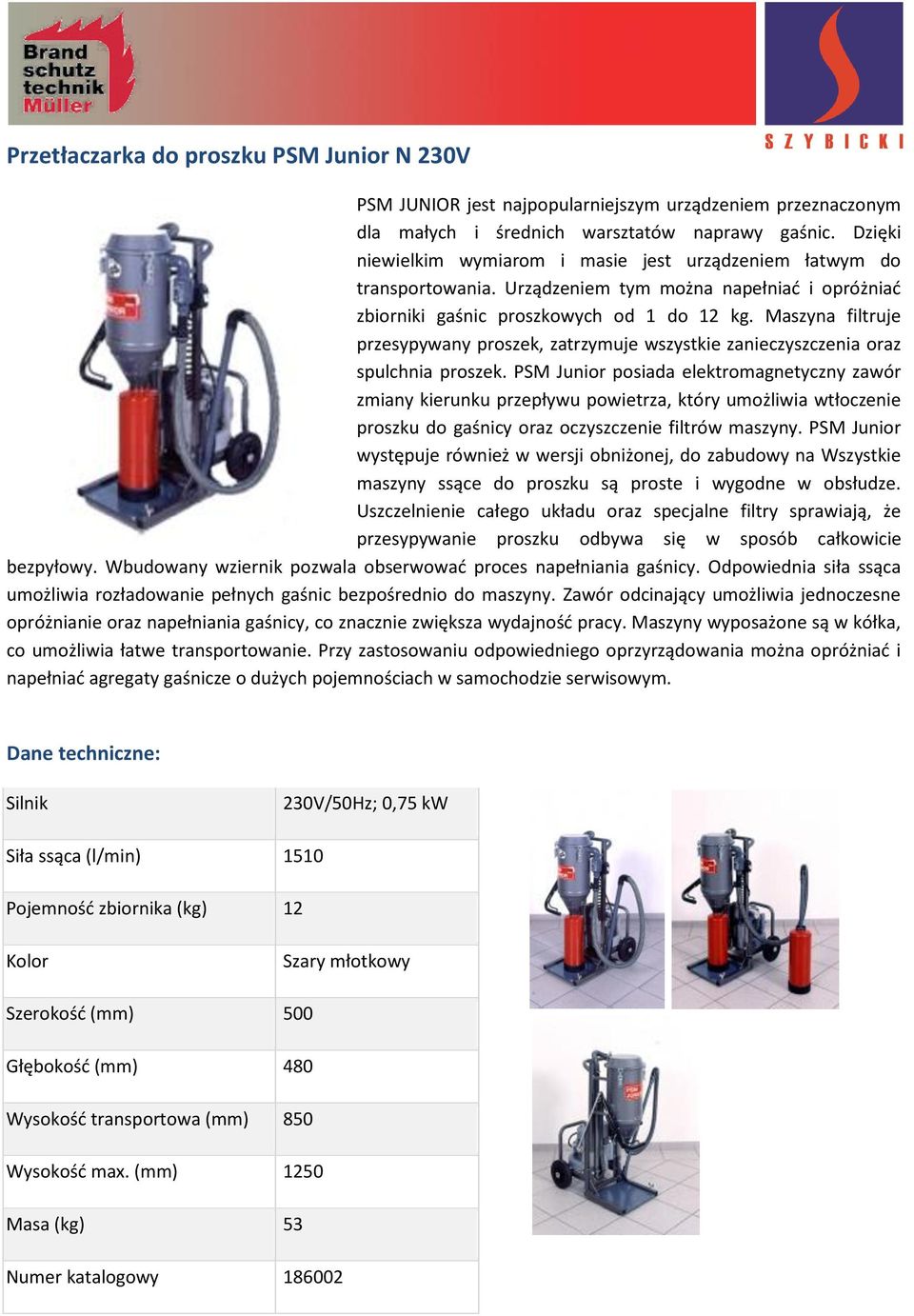 Brand schutz technik Müller

SZYBICKI

Przetłaczarka do proszku PSM Junior N 230V

PSM JUNIOR jest najpopularniejszym urządzeniem przeznaczonym dla małych i średnich warsztatów naprawy gaśnic. Dzięki niewielkim wymiarom i masie jest urządzeniem łatwym do transportowania. Urządzeniem tym można napełniać i opróżniać zbiorniki gaśnic proszkowych od 1 do 12 kg. Maszyna filtruje przesypywany proszek, zatrzymuje wszystkie zanieczyszczenia oraz spulchnia proszek. PSM Junior posiada elektromagnetyczny zawór zmiany kierunku przepływu powietrza, który umożliwia wtłoczenie proszku do gaśnicy oraz oczyszczenie filtrów maszyny. PSM Junior występuje również w wersji obniżonej, do zabudowy na Wszystkie maszyny ssące do proszku są proste i wygodne w obsłudze. Uszczelnienie całego układu oraz specjalne filtry sprawiają, że przesypywanie proszku odbywa się w sposób całkowicie bezpyłowy. Wbudowany wziernik pozwala obserwować proces napełniania gaśnicy. Odpowiednia siła ssąca umożliwia rozładowanie pełnych gaśnic bezpośrednio do maszyny. Zawór odcinający umożliwia jednoczesne opróżnianie oraz napełniania gaśnicy, co znacznie zwiększa wydajność pracy. Maszyny wyposażone są w kółka, co umożliwia łatwe transportowanie. Przy zastosowaniu odpowiedniego oprzyrządowania można opróżniać i napełniać agregaty gaśnicze o dużych pojemnościach w samochodzie serwisowym.

Dane techniczne:

| Silnik | 230V/50Hz; 0,75 kW |
|---|---|
| Siła ssąca (l/min) | 1510 |
| Pojemność zbiornika (kg) | 12 |
| Kolor | Szary młotkowy |
| Szerokość (mm) | 500 |
| Głębokość (mm) | 480 |
| Wysokość transportowa (mm) | 850 |
| Wysokość max. (mm) | 1250 |
| Masa (kg) | 53 |
| Numer katalogowy | 186002 |